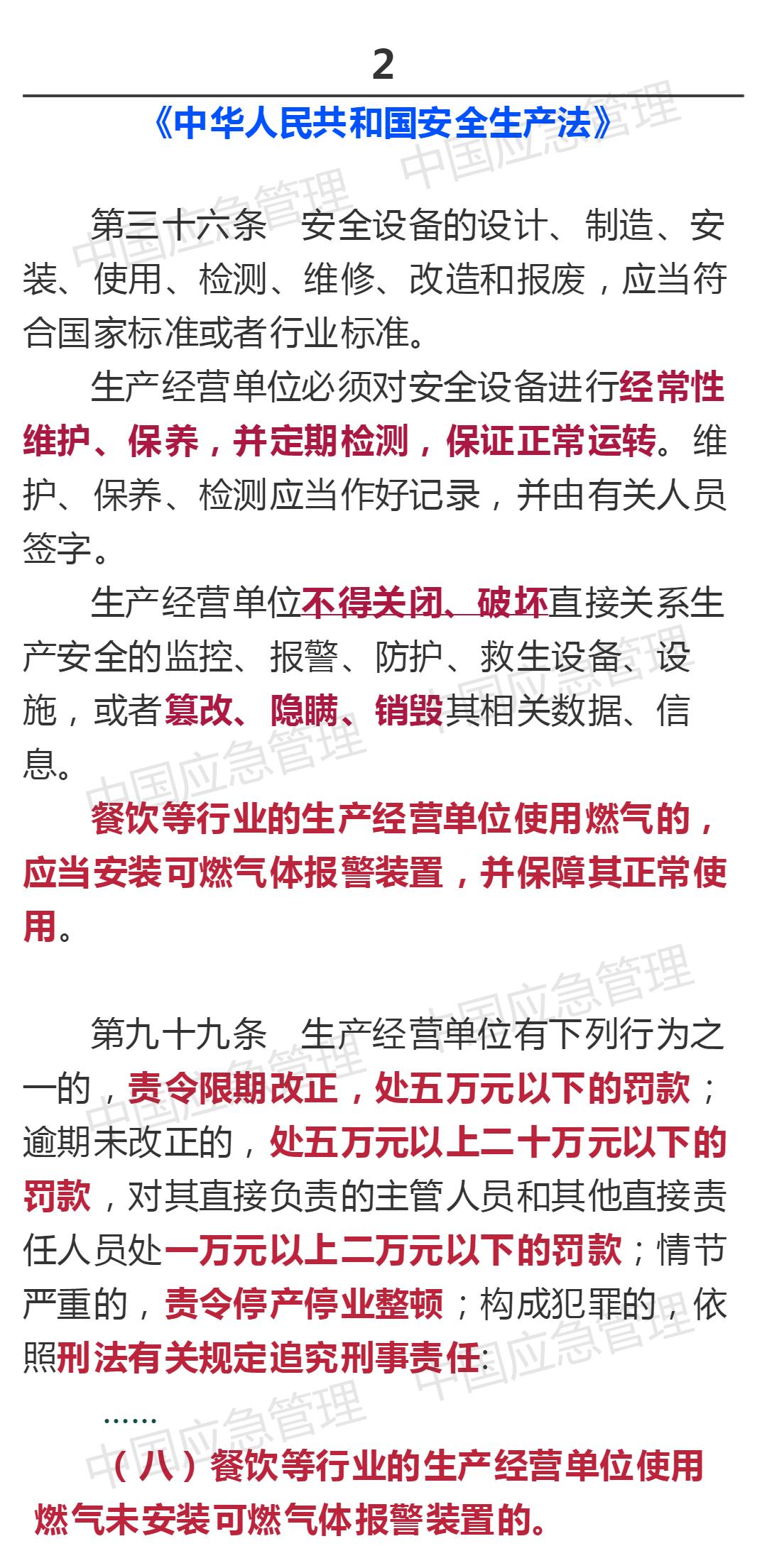 2

《中华人民共和国安全生产法》

第三十六条　安全设备的设计、制造、安装、使用、检测、维修、改造和报废，应当符合国家标准或者行业标准。

生产经营单位必须对安全设备进行经常性维护、保养，并定期检测，保证正常运转。维护、保养、检测应当作好记录，并由有关人员签字。

生产经营单位不得关闭、破坏直接关系生产安全的监控、报警、防护、救生设备、设施，或者篡改、隐瞒、销毁其相关数据、信息。

餐饮等行业的生产经营单位使用燃气的，应当安装可燃气体报警装置，并保障其正常使用。

第九十九条　生产经营单位有下列行为之一的，责令限期改正，处五万元以下的罚款；逾期未改正的，处五万元以上二十万元以下的罚款，对其直接负责的主管人员和其他直接责任人员处一万元以上二万元以下的罚款；情节严重的，责令停产停业整顿；构成犯罪的，依照刑法有关规定追究刑事责任：

……

（八）餐饮等行业的生产经营单位使用燃气未安装可燃气体报警装置的。

中国应急管理